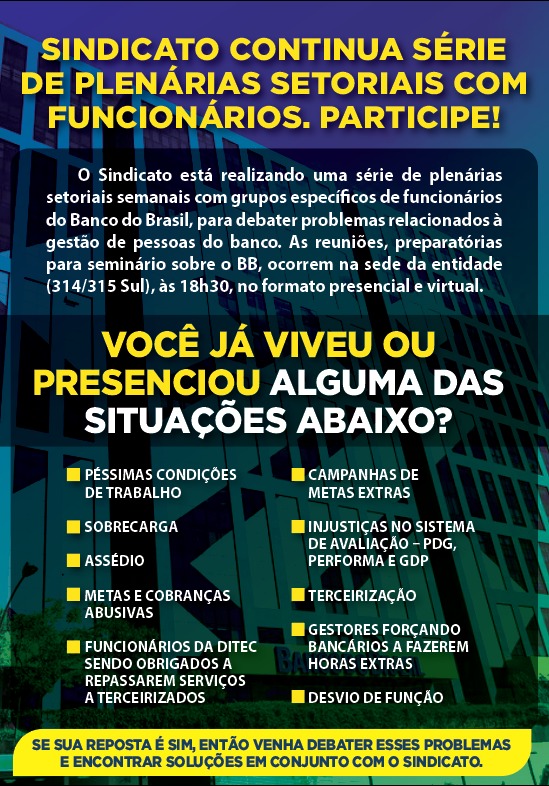 SINDICATO CONTINUA SÉRIE DE PLENÁRIAS SETORIAIS COM FUNCIONÁRIOS. PARTICIPE!

O Sindicato está realizando uma série de plenárias setoriais semanais com grupos específicos de funcionários do Banco do Brasil, para debater problemas relacionados à gestão de pessoas do banco. As reuniões, preparatórias para seminário sobre o BB, ocorrem na sede da entidade (314/315 Sul), às 18h30, no formato presencial e virtual.

VOCÊ JÁ VIVEU OU PRESENCIOU ALGUMA DAS SITUAÇÕES ABAIXO?

PÉSSIMAS CONDIÇÕES DE TRABALHO

SOBRECARGA

ASSÉDIO

METAS E COBRANÇAS ABUSIVAS

FUNCIONÁRIOS DA DITEC SENDO OBRIGADOS A REPASSAREM SERVIÇOS A TERCEIRIZADOS

CAMPANHAS DE METAS EXTRAS

INJUSTIÇAS NO SISTEMA DE AVALIAÇÃO – PDG, PERFORMA E GDP

TERCEIRIZAÇÃO

GESTORES FORÇANDO BANCÁRIOS A FAZEREM HORAS EXTRAS

DESVIO DE FUNÇÃO

SE SUA REPOSTA É SIM, ENTÃO VENHA DEBATER ESSES PROBLEMAS E ENCONTRAR SOLUÇÕES EM CONJUNTO COM O SINDICATO.